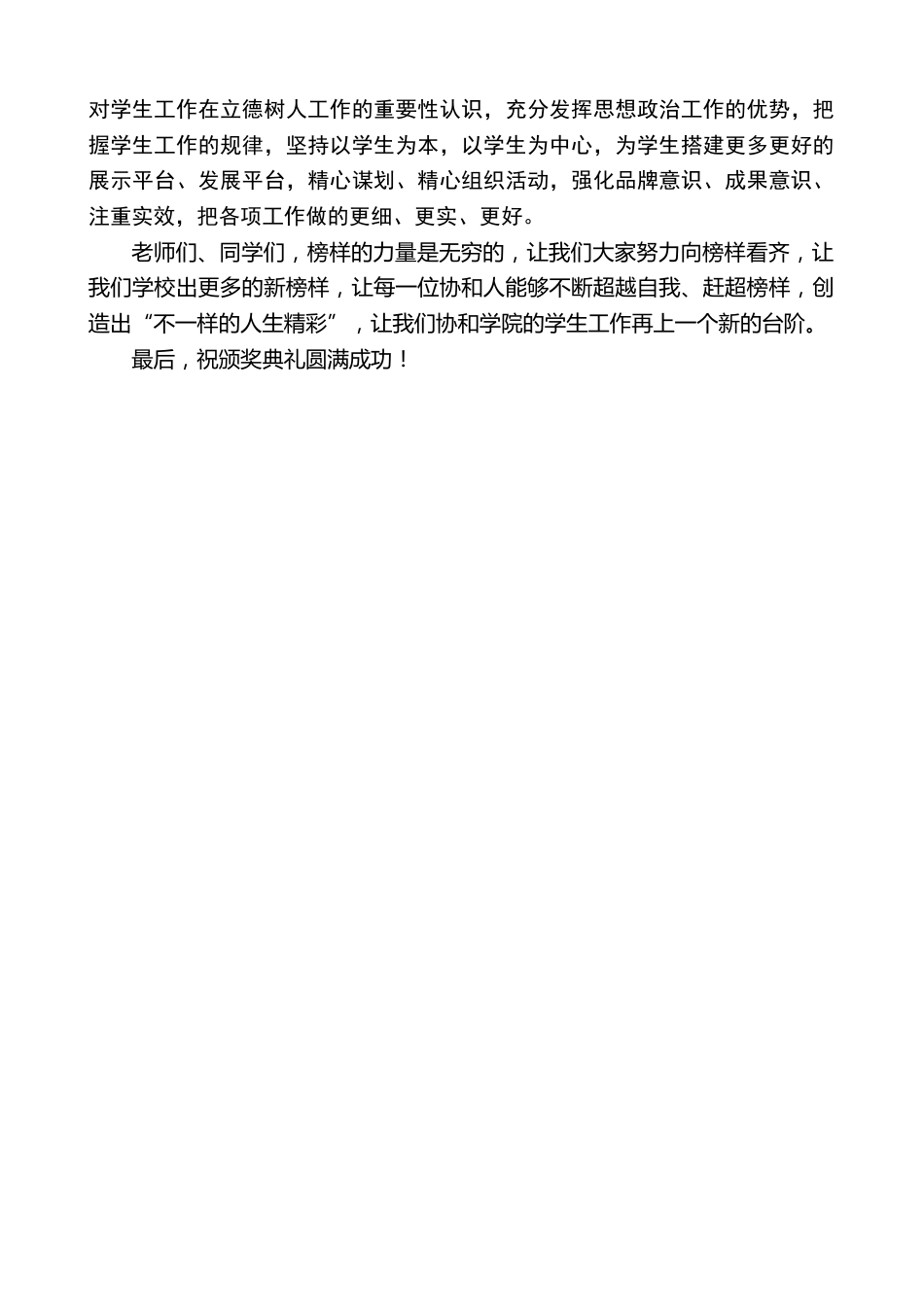 对学生工作在立德树人工作的重要性认识，充分发挥思想政治工作的优势，把握学生工作的规律，坚持以学生为本，以学生为中心，为学生搭建更多更好的展示平台、发展平台，精心谋划、精心组织活动，强化品牌意识、成果意识、注重实效，把各项工作做的更细、更实、更好。

老师们、同学们，榜样的力量是无穷的，让我们大家努力向榜样看齐，让我们学校出更多的新榜样，让每一位协和人能够不断超越自我、赶超榜样，创造出“不一样的人生精彩”，让我们协和学院的学生工作再上一个新的台阶。

最后，祝颁奖典礼圆满成功！